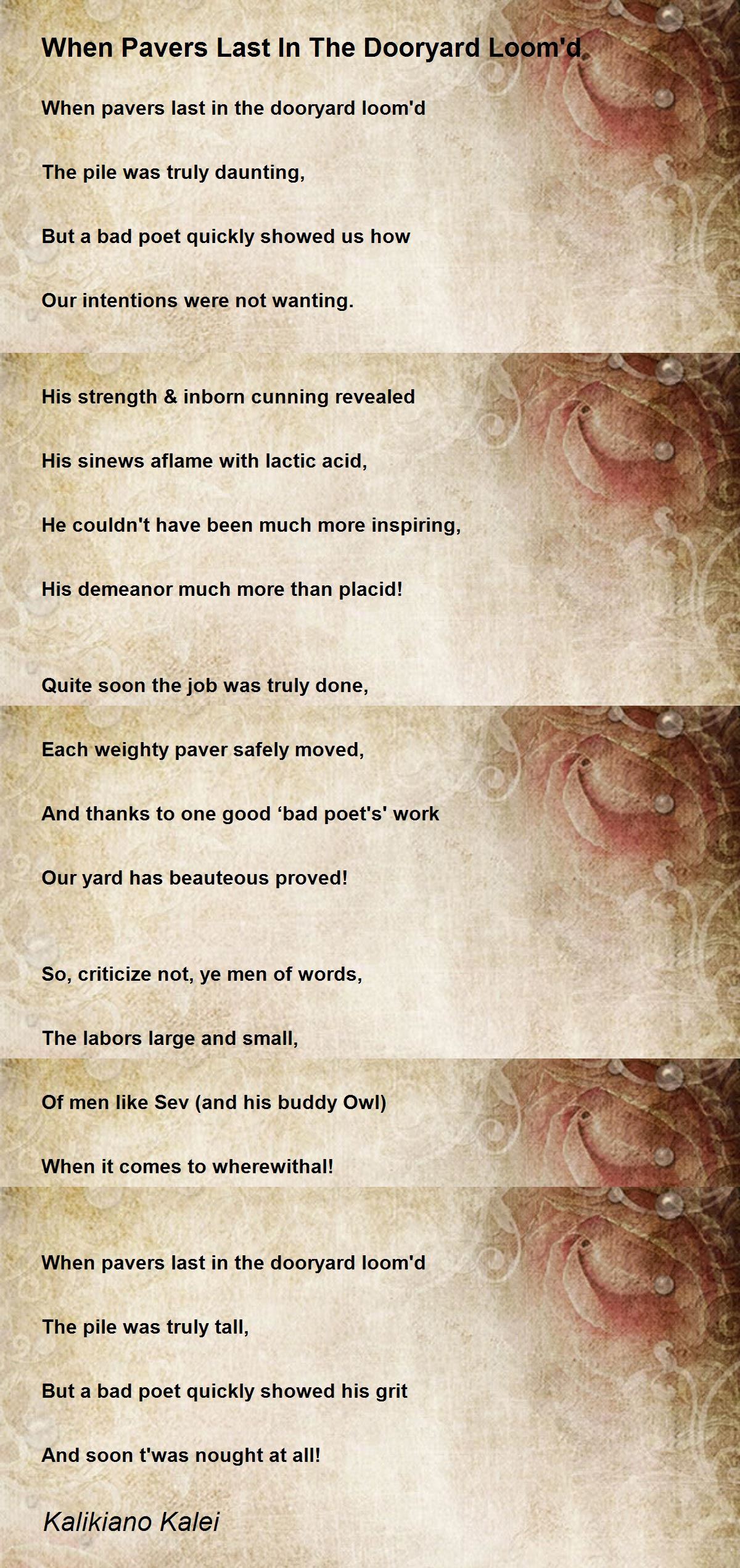 When Pavers Last In The Dooryard Loom'd

When pavers last in the dooryard loom'd

The pile was truly daunting,

But a bad poet quickly showed us how

Our intentions were not wanting.

His strength & inborn cunning revealed

His sinews aflame with lactic acid,

He couldn't have been much more inspiring,

His demeanor much more than placid!

Quite soon the job was truly done,

Each weighty paver safely moved,

And thanks to one good 'bad poet's' work

Our yard has beauteous proved!

So, criticize not, ye men of words,

The labors large and small,

Of men like Sev (and his buddy Owl)

When it comes to wherewithal!

When pavers last in the dooryard loom'd

The pile was truly tall,

But a bad poet quickly showed his grit

And soon t'was nought at all!

Kalikiano Kalei